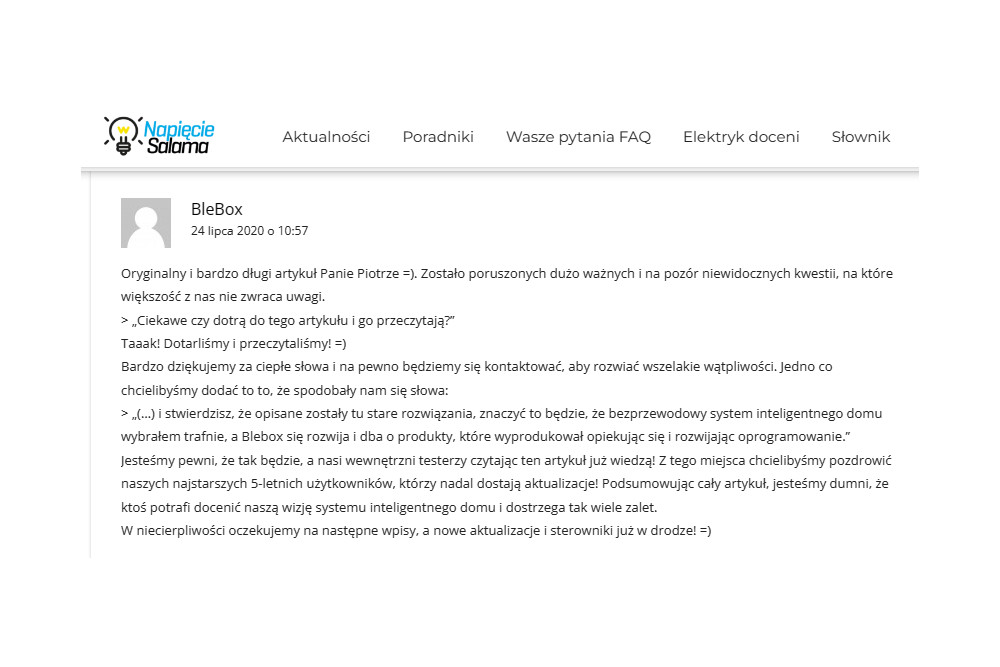 Napięcie Salama

Aktualności Poradniki Wasze pytania FAQ Elektryk doceni Słownik

BleBox
24 lipca 2020 o 10:57

Oryginalny i bardzo długi artykuł Panie Piotrze =). Zostało poruszonych dużo ważnych i na pozór niewidocznych kwestii, na które większość z nas nie zwraca uwagi.
> „Ciekawe czy dotrą do tego artykułu i go przeczytają?"
Taaak! Dotarliśmy i przeczytaliśmy! =)
Bardzo dziękujemy za ciepłe słowa i na pewno będziemy się kontaktować, aby rozwiać wszelakie wątpliwości. Jedno co chcielibyśmy dodać to to, że spodobały nam się słowa:
> „(…) i stwierdzisz, że opisane zostały tu stare rozwiązania, znaczyć to będzie, że bezprzewodowy system inteligentnego domu wybrałem trafnie, a Blebox się rozwija i dba o produkty, które wyprodukował opiekując się i rozwijając oprogramowanie."
Jesteśmy pewni, że tak będzie, a nasi wewnętrzni testerzy czytając ten artykuł już wiedzą! Z tego miejsca chcielibyśmy pozdrowić naszych najstarszych 5-letnich użytkowników, którzy nadal dostają aktualizacje! Podsumowując cały artykuł, jesteśmy dumni, że ktoś potrafi docenić naszą wizję systemu inteligentnego domu i dostrzega tak wiele zalet.
W niecierpliwości oczekujemy na następne wpisy, a nowe aktualizacje i sterowniki już w drodze! =)